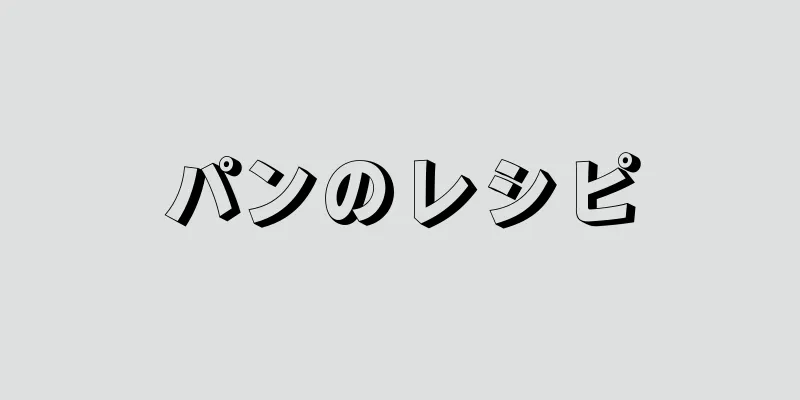 パンのレシピ